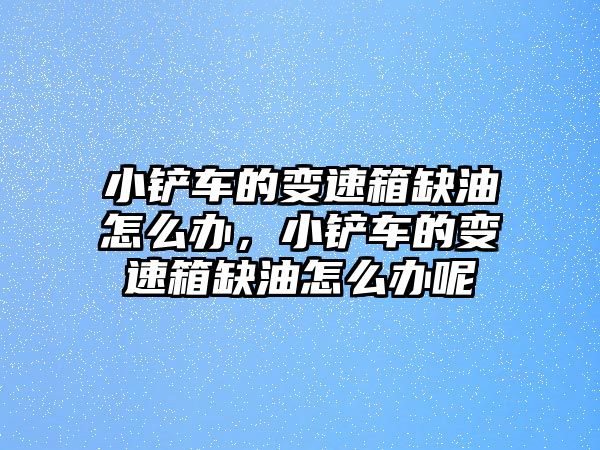 小铲车的变速箱缺油怎么办，小铲车的变速箱缺油怎么办呢